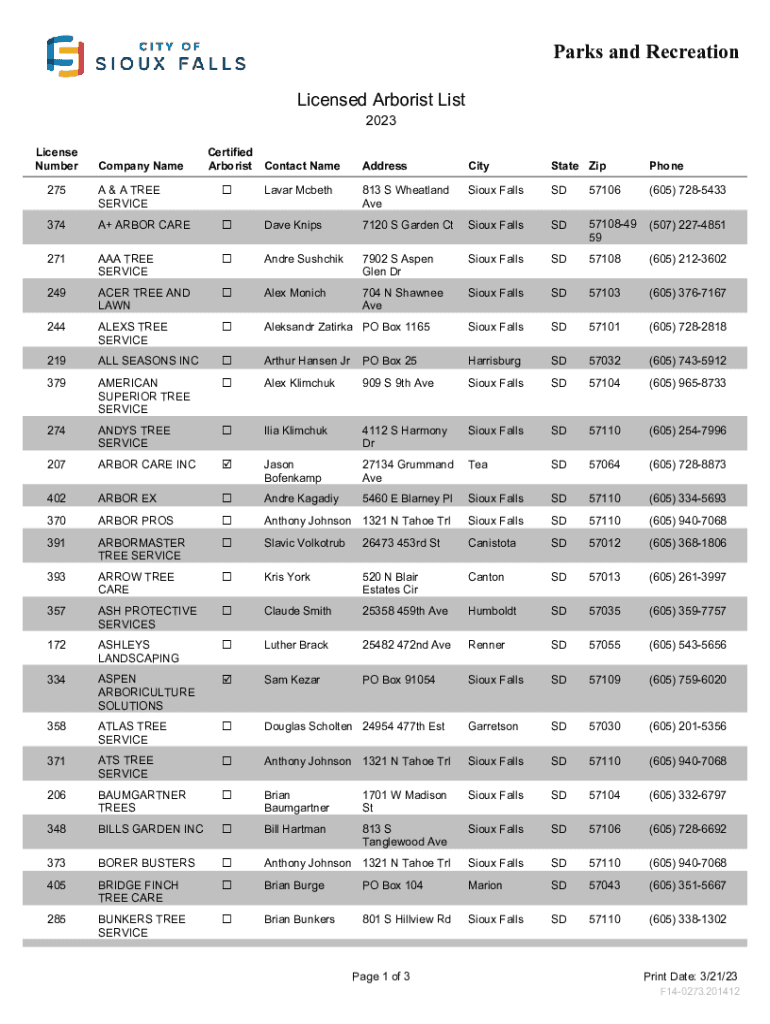 CITY OF
SIOUX FALLS

Parks and Recreation

Licensed Arborist List
2023

| License Number | Company Name | Certified Arborist | Contact Name | Address | City | State | Zip | Phone |
|---|---|---|---|---|---|---|---|---|
| 275 | A & A TREE SERVICE | ☐ | Lavar Mcbeth | 813 S Wheatland Ave | Sioux Falls | SD | 57106 | (605) 728-5433 |
| 374 | A+ ARBOR CARE | ☐ | Dave Knips | 7120 S Garden Ct | Sioux Falls | SD | 57108-4959 | (507) 227-4851 |
| 271 | AAA TREE SERVICE | ☐ | Andre Sushchik | 7902 S Aspen Glen Dr | Sioux Falls | SD | 57108 | (605) 212-3602 |
| 249 | ACER TREE AND LAWN | ☐ | Alex Monich | 704 N Shawnee Ave | Sioux Falls | SD | 57103 | (605) 376-7167 |
| 244 | ALEXS TREE SERVICE | ☐ | Aleksandr Zatirka | PO Box 1165 | Sioux Falls | SD | 57101 | (605) 728-2818 |
| 219 | ALL SEASONS INC | ☐ | Arthur Hansen Jr | PO Box 25 | Harrisburg | SD | 57032 | (605) 743-5912 |
| 379 | AMERICAN SUPERIOR TREE SERVICE | ☐ | Alex Klimchuk | 909 S 9th Ave | Sioux Falls | SD | 57104 | (605) 965-8733 |
| 274 | ANDYS TREE SERVICE | ☐ | Ilia Klimchuk | 4112 S Harmony Dr | Sioux Falls | SD | 57110 | (605) 254-7996 |
| 207 | ARBOR CARE INC | ☑ | Jason Bofenkamp | 27134 Grummand Ave | Tea | SD | 57064 | (605) 728-8873 |
| 402 | ARBOR EX | ☐ | Andre Kagadiy | 5460 E Blarney Pl | Sioux Falls | SD | 57110 | (605) 334-5693 |
| 370 | ARBOR PROS | ☐ | Anthony Johnson | 1321 N Tahoe Trl | Sioux Falls | SD | 57110 | (605) 940-7068 |
| 391 | ARBORMASTER TREE SERVICE | ☐ | Slavic Volkotrub | 26473 453rd St | Canistota | SD | 57012 | (605) 368-1806 |
| 393 | ARROW TREE CARE | ☐ | Kris York | 520 N Blair Estates Cir | Canton | SD | 57013 | (605) 261-3997 |
| 357 | ASH PROTECTIVE SERVICES | ☐ | Claude Smith | 25358 459th Ave | Humboldt | SD | 57035 | (605) 359-7757 |
| 172 | ASHLEYS LANDSCAPING | ☐ | Luther Brack | 25482 472nd Ave | Renner | SD | 57055 | (605) 543-5656 |
| 334 | ASPEN ARBORICULTURE SOLUTIONS | ☑ | Sam Kezar | PO Box 91054 | Sioux Falls | SD | 57109 | (605) 759-6020 |
| 358 | ATLAS TREE SERVICE | ☐ | Douglas Scholten | 24954 477th Est | Garretson | SD | 57030 | (605) 201-5356 |
| 371 | ATS TREE SERVICE | ☐ | Anthony Johnson | 1321 N Tahoe Trl | Sioux Falls | SD | 57110 | (605) 940-7068 |
| 206 | BAUMGARTNER TREES | ☐ | Brian Baumgartner | 1701 W Madison St | Sioux Falls | SD | 57104 | (605) 332-6797 |
| 348 | BILLS GARDEN INC | ☐ | Bill Hartman | 813 S Tanglewood Ave | Sioux Falls | SD | 57106 | (605) 728-6692 |
| 373 | BORER BUSTERS | ☐ | Anthony Johnson | 1321 N Tahoe Trl | Sioux Falls | SD | 57110 | (605) 940-7068 |
| 405 | BRIDGE FINCH TREE CARE | ☐ | Brian Burge | PO Box 104 | Marion | SD | 57043 | (605) 351-5667 |
| 285 | BUNKERS TREE SERVICE | ☐ | Brian Bunkers | 801 S Hillview Rd | Sioux Falls | SD | 57110 | (605) 338-1302 |

Page 1 of 3

Print Date: 3/21/23
F14-0273.201412